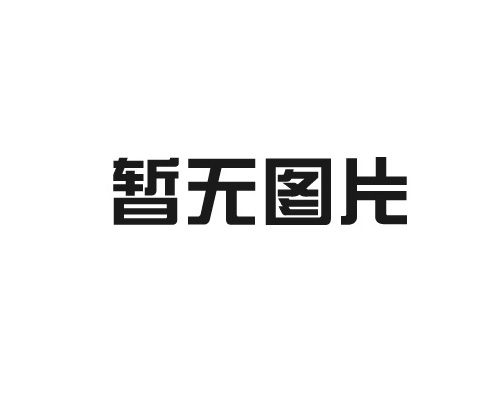 暂无图片